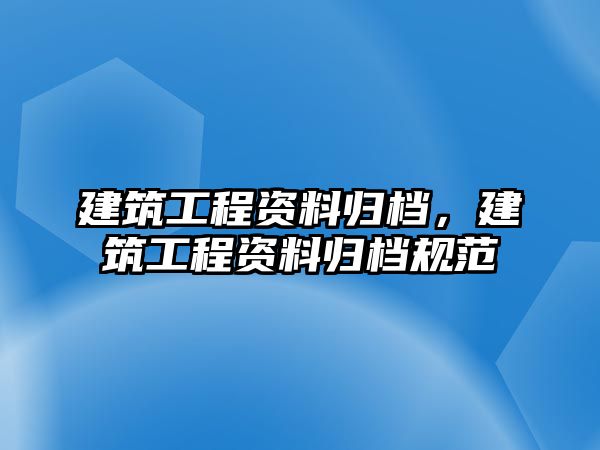 建筑工程资料归档，建筑工程资料归档规范